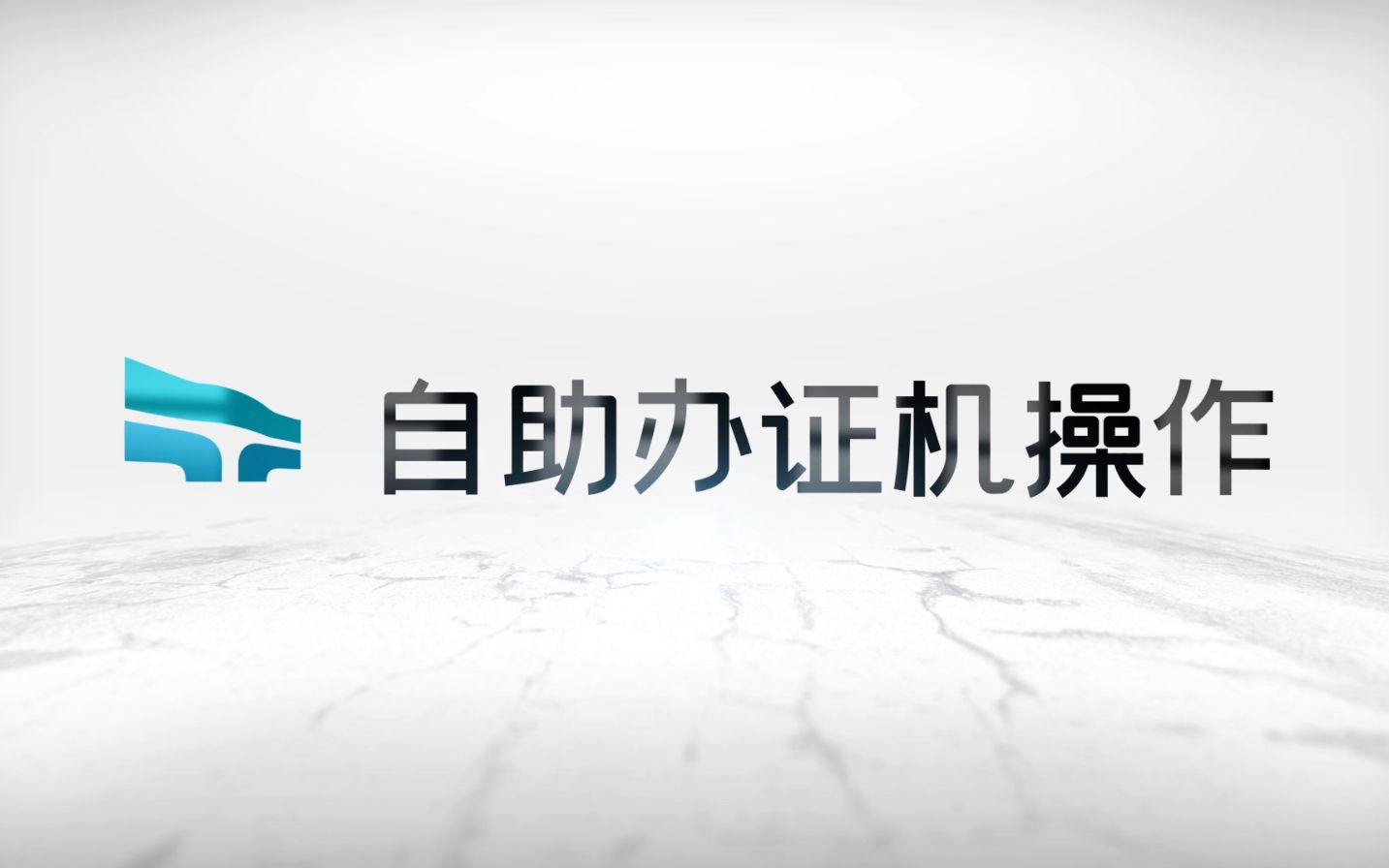 自助办证机操作